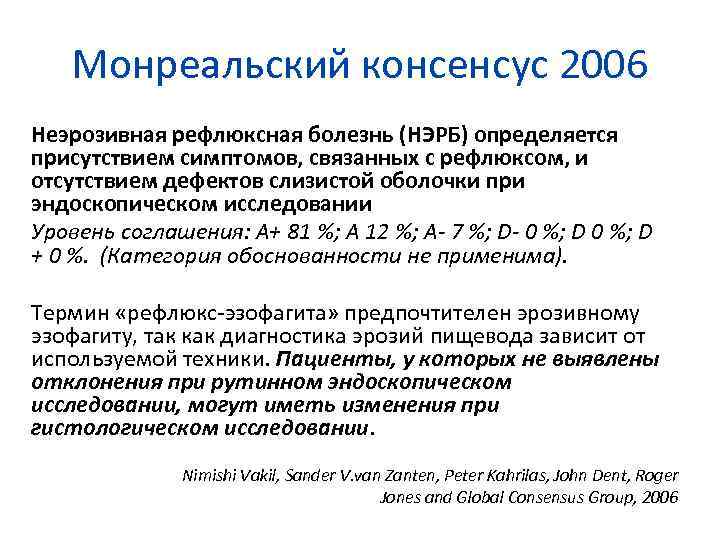 Монреальский консенсус 2006

Неэрозивная рефлюксная болезнь (НЭРБ) определяется присутствием симптомов, связанных с рефлюксом, и отсутствием дефектов слизистой оболочки при эндоскопическом исследовании

Уровень соглашения: A+ 81 %; A 12 %; A- 7 %; D- 0 %; D 0 %; D + 0 %. (Категория обоснованности не применима).

Термин «рефлюкс-эзофагита» предпочтителен эрозивному эзофагиту, так как диагностика эрозий пищевода зависит от используемой техники. Пациенты, у которых не выявлены отклонения при рутинном эндоскопическом исследовании, могут иметь изменения при гистологическом исследовании.

Nimishi Vakil, Sander V.van Zanten, Peter Kahrilas, John Dent, Roger Jones and Global Consensus Group, 2006